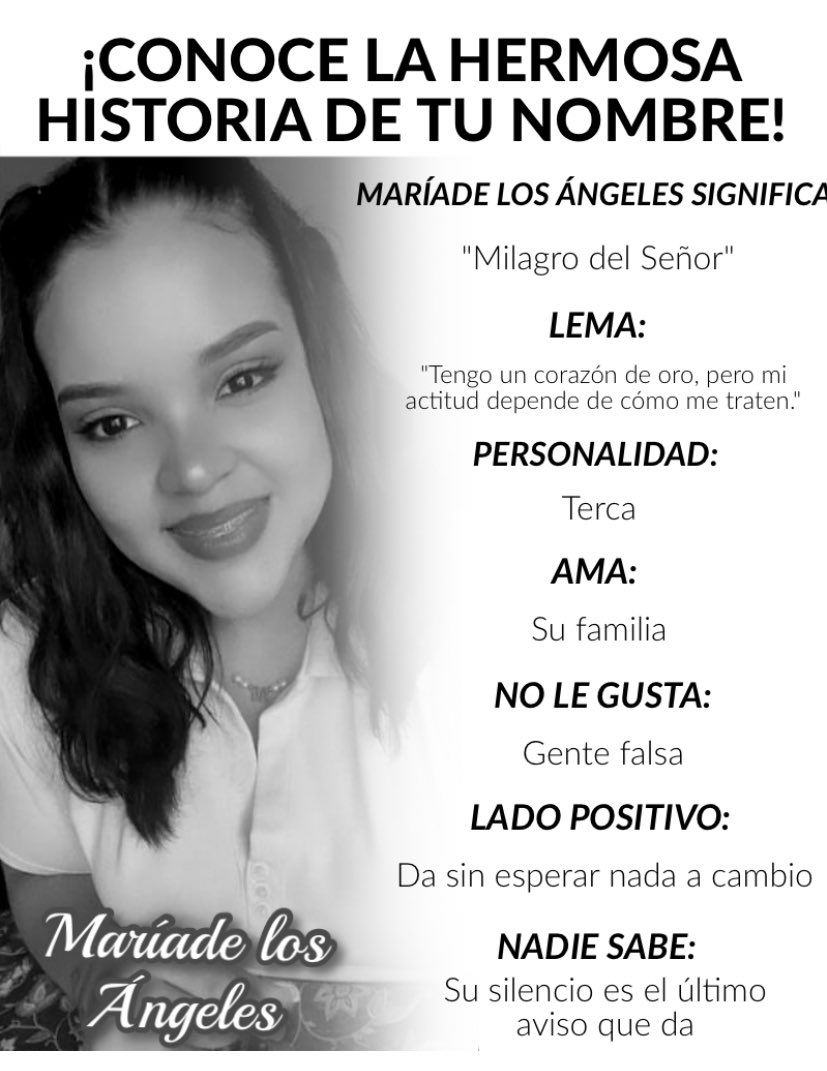 ¡CONOCE LA HERMOSA HISTORIA DE TU NOMBRE!

MARÍADE LOS ÁNGELES SIGNIFICA

"Milagro del Señor"

LEMA:

"Tengo un corazón de oro, pero mi actitud depende de cómo me traten."

PERSONALIDAD:

Terca

AMA:

Su familia

NO LE GUSTA:

Gente falsa

LADO POSITIVO:

Da sin esperar nada a cambio

NADIE SABE:

Su silencio es el último aviso que da

Maríade los Ángeles